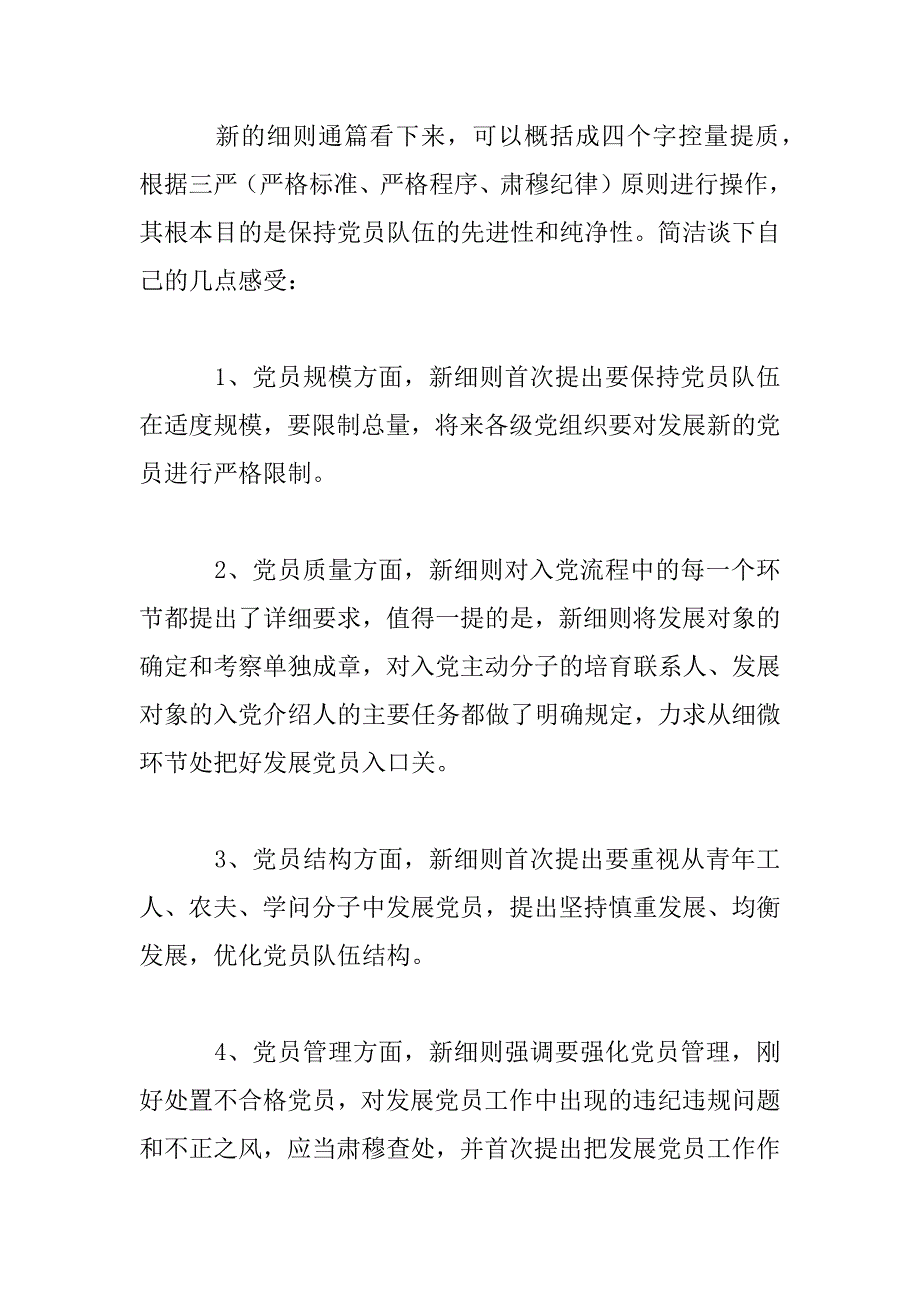 新的细则通篇看下来，可以概括成四个字控量提质，根据三严（严格标准、严格程序、肃穆纪律）原则进行操作，其根本目的是保持党员队伍的先进性和纯净性。简洁谈下自己的几点感受：

1、党员规模方面，新细则首次提出要保持党员队伍在适度规模，要限制总量，将来各级党组织要对发展新的党员进行严格限制。

2、党员质量方面，新细则对入党流程中的每一个环节都提出了详细要求，值得一提的是，新细则将发展对象的确定和考察单独成章，对入党主动分子的培育联系人、发展对象的入党介绍人的主要任务都做了明确规定，力求从细微环节处把好发展党员入口关。

3、党员结构方面，新细则首次提出要重视从青年工人、农夫、学问分子中发展党员，提出坚持慎重发展、均衡发展，优化党员队伍结构。

4、党员管理方面，新细则强调要强化党员管理，刚好处置不合格党员，对发展党员工作中出现的违纪违规问题和不正之风，应当肃穆查处，并首次提出把发展党员工作作